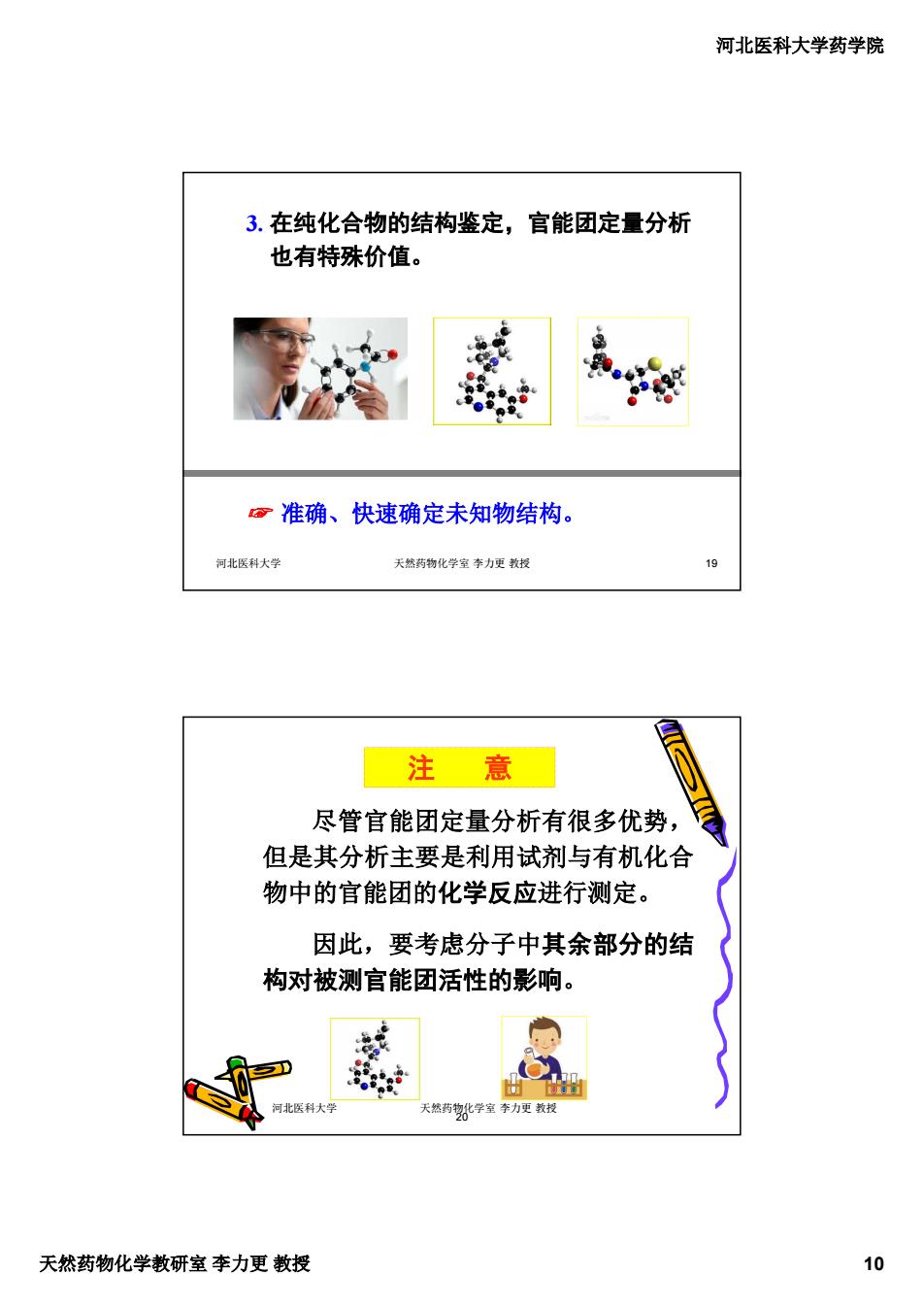 河北医科大学药学院

3. 在纯化合物的结构鉴定，官能团定量分析也有特殊价值。

☞ 准确、快速确定未知物结构。

河北医科大学 天然药物化学室 李力更 教授 19

注 意

尽管官能团定量分析有很多优势，但是其分析主要是利用试剂与有机化合物中的官能团的化学反应进行测定。

因此，要考虑分子中其余部分的结构对被测官能团活性的影响。

河北医科大学 天然药物化学室 李力更 教授 20

天然药物化学教研室 李力更 教授 10